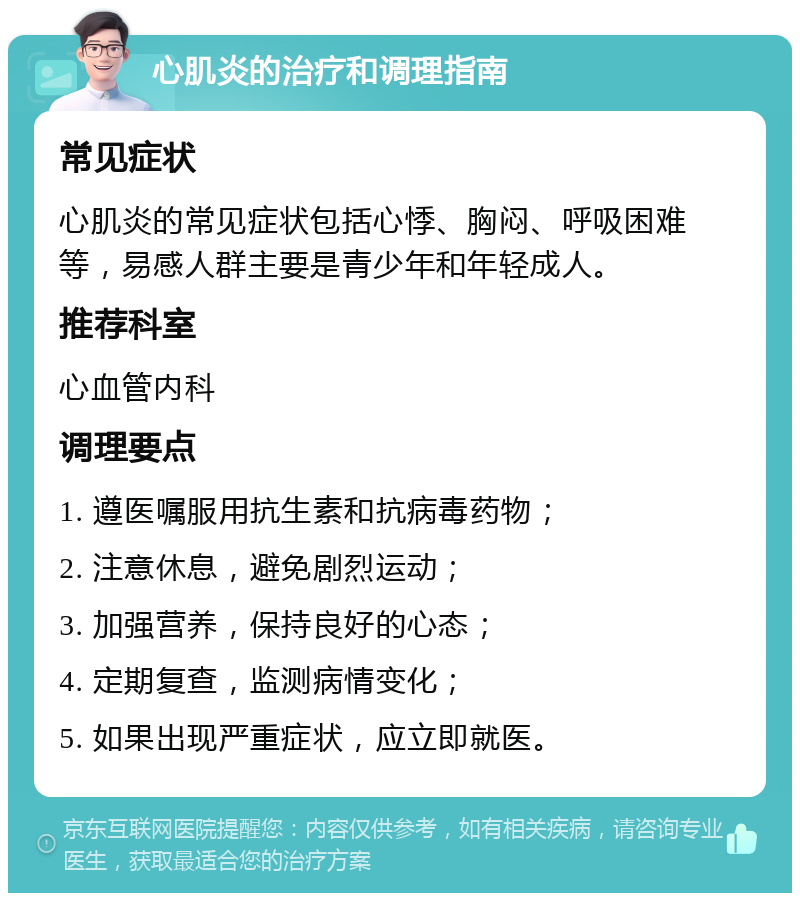 心肌炎的治疗和调理指南

常见症状

心肌炎的常见症状包括心悸、胸闷、呼吸困难等，易感人群主要是青少年和年轻成人。

推荐科室

心血管内科

调理要点

1. 遵医嘱服用抗生素和抗病毒药物；

2. 注意休息，避免剧烈运动；

3. 加强营养，保持良好的心态；

4. 定期复查，监测病情变化；

5. 如果出现严重症状，应立即就医。

京东互联网医院提醒您：内容仅供参考，如有相关疾病，请咨询专业医生，获取最适合您的治疗方案